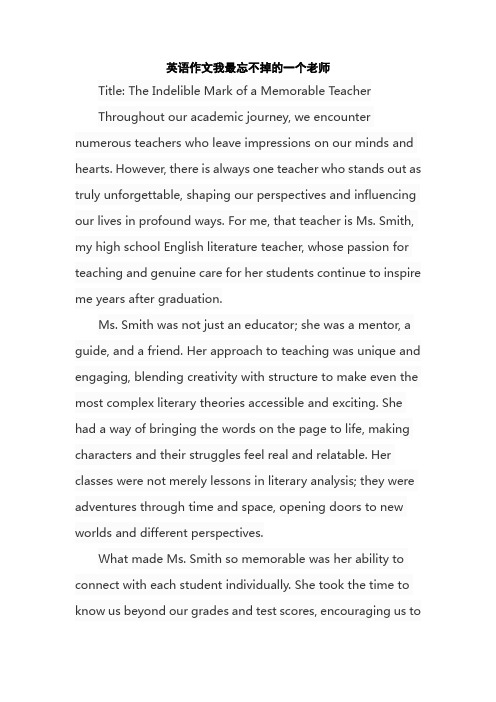 英语作文我最忘不掉的一个老师

Title: The Indelible Mark of a Memorable Teacher

Throughout our academic journey, we encounter numerous teachers who leave impressions on our minds and hearts. However, there is always one teacher who stands out as truly unforgettable, shaping our perspectives and influencing our lives in profound ways. For me, that teacher is Ms. Smith, my high school English literature teacher, whose passion for teaching and genuine care for her students continue to inspire me years after graduation.

Ms. Smith was not just an educator; she was a mentor, a guide, and a friend. Her approach to teaching was unique and engaging, blending creativity with structure to make even the most complex literary theories accessible and exciting. She had a way of bringing the words on the page to life, making characters and their struggles feel real and relatable. Her classes were not merely lessons in literary analysis; they were adventures through time and space, opening doors to new worlds and different perspectives.

What made Ms. Smith so memorable was her ability to connect with each student individually. She took the time to know us beyond our grades and test scores, encouraging us to